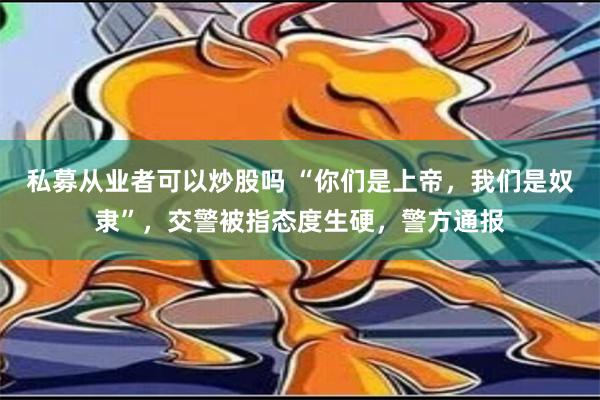 私募从业者可以炒股吗 “你们是上帝，我们是奴隶”，交警被指态度生硬，警方通报